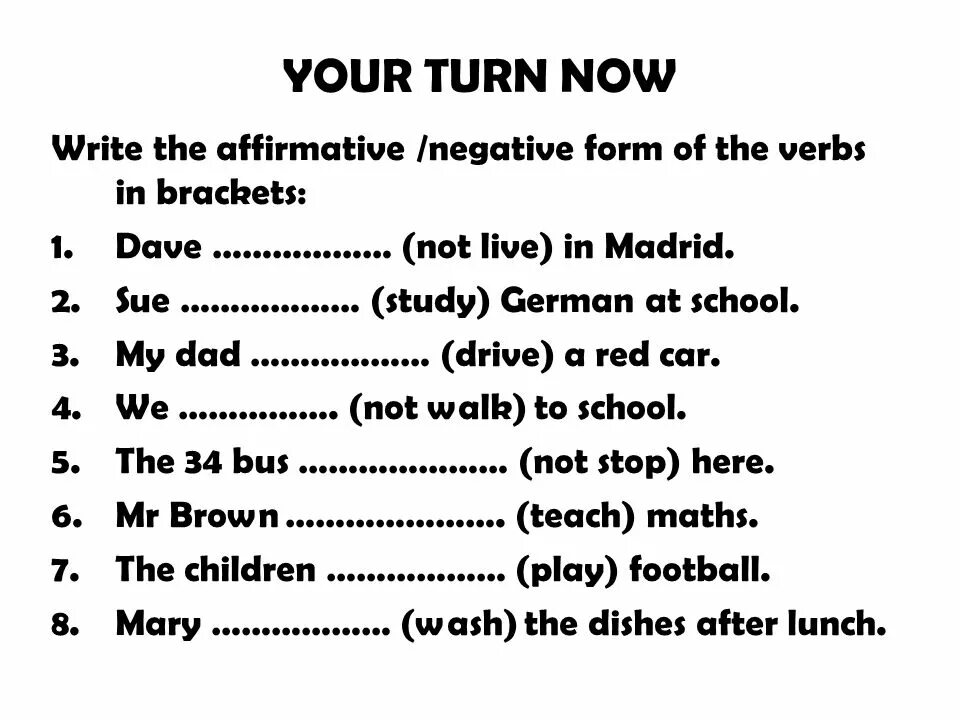 YOUR TURN NOW

Write the affirmative /negative form of the verbs in brackets:

1. Dave .................. (not live) in Madrid.
2. Sue .................. (study) German at school.
3. My dad .................. (drive) a red car.
4. We ................ (not walk) to school.
5. The 34 bus ..................... (not stop) here.
6. Mr Brown ...................... (teach) maths.
7. The children .................. (play) football.
8. Mary .................. (wash) the dishes after lunch.